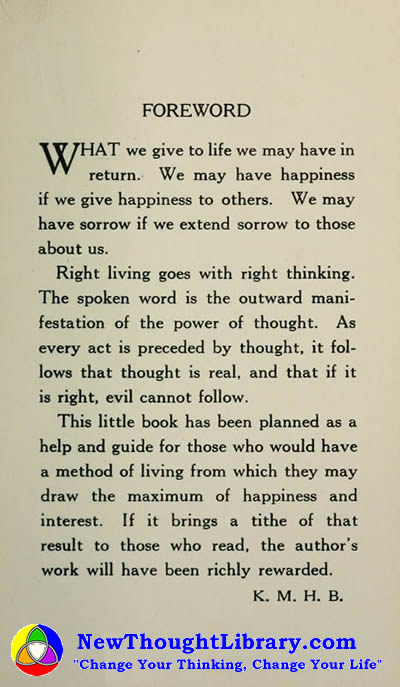 FOREWORD

WHAT we give to life we may have in return. We may have happiness if we give happiness to others. We may have sorrow if we extend sorrow to those about us.

Right living goes with right thinking. The spoken word is the outward manifestation of the power of thought. As every act is preceded by thought, it follows that thought is real, and that if it is right, evil cannot follow.

This little book has been planned as a help and guide for those who would have a method of living from which they may draw the maximum of happiness and interest. If it brings a tithe of that result to those who read, the author's work will have been richly rewarded.

K. M. H. B.

NewThoughtLibrary.com
"Change Your Thinking, Change Your Life"